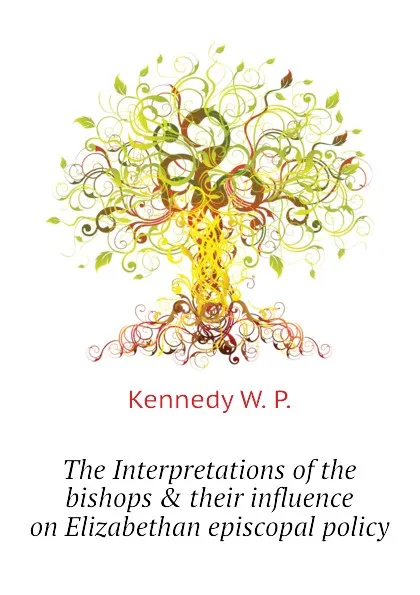 Kennedy W. P.

The Interpretations of the bishops & their influence on Elizabethan episcopal policy